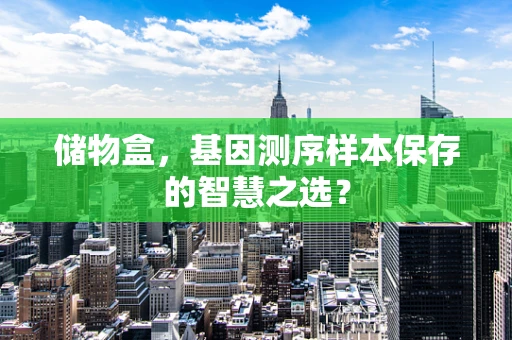 储物盒，基因测序样本保存的智慧之选？